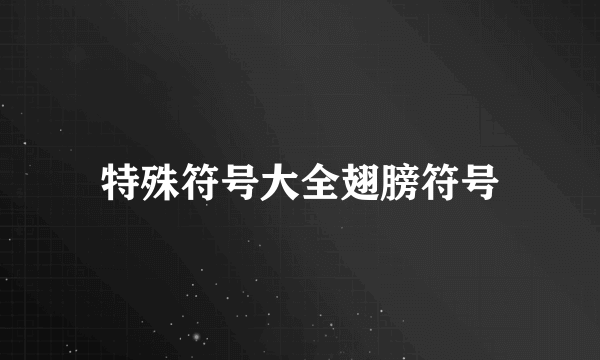 特殊符号大全翅膀符号